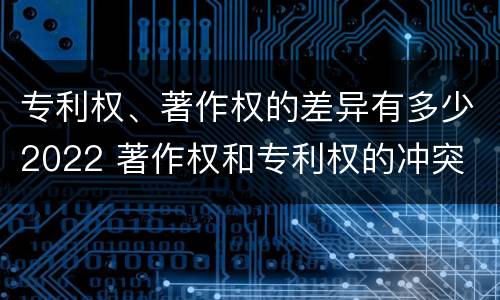 专利权、著作权的差异有多少 2022 著作权和专利权的冲突